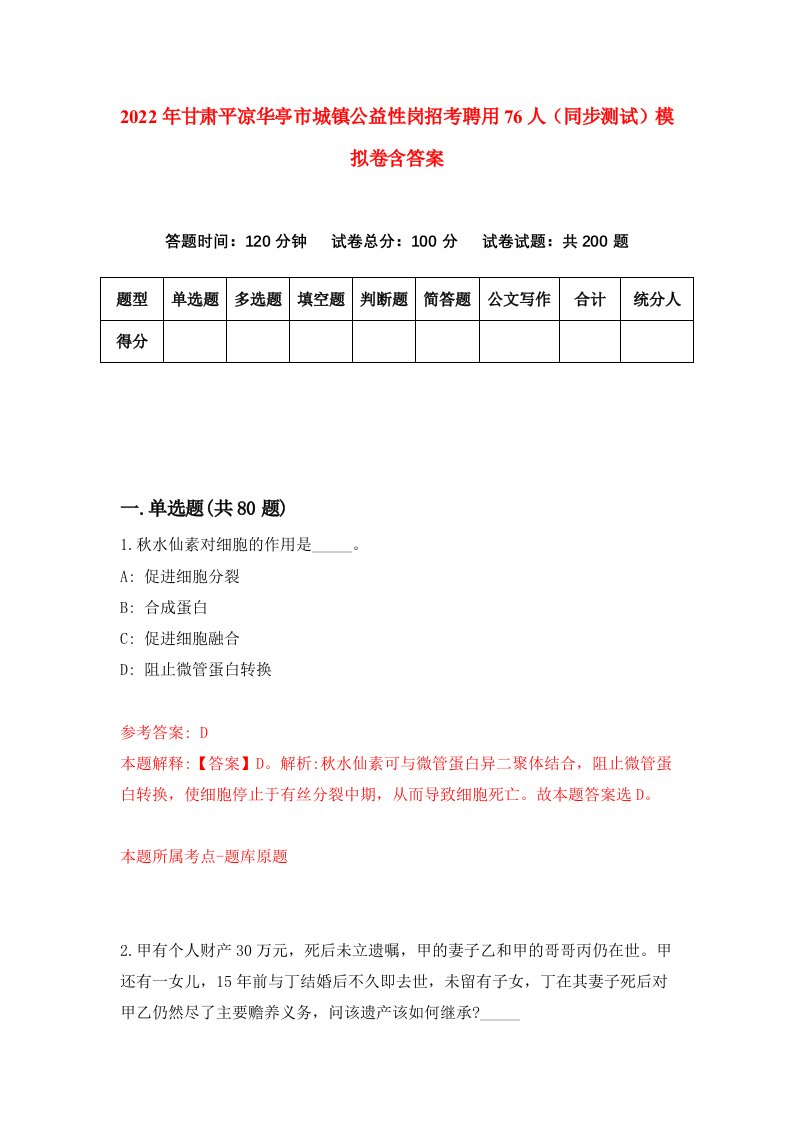 2022年甘肃平凉华亭市城镇公益性岗招考聘用76人（同步测试）模拟卷含答案

答题时间：120分钟　试卷总分：100分　试卷试题：共200题

| 题型 | 单选题 | 多选题 | 填空题 | 判断题 | 简答题 | 公文写作 | 合计 | 统分人 |
|---|---|---|---|---|---|---|---|---|
| 得分 | | | | | | | | |

一.单选题(共80题)

1.秋水仙素对细胞的作用是_____。

A: 促进细胞分裂

B: 合成蛋白

C: 促进细胞融合

D: 阻止微管蛋白转换

参考答案: D

本题解释:【答案】D。解析:秋水仙素可与微管蛋白异二聚体结合，阻止微管蛋白转换，使细胞停止于有丝分裂中期，从而导致细胞死亡。故本题答案选D。

本题所属考点-题库原题

2.甲有个人财产30万元，死后未立遗嘱，甲的妻子乙和甲的哥哥丙仍在世。甲还有一女儿，15年前与丁结婚后不久即去世，未留有子女，丁在其妻子死后对甲乙仍然尽了主要赡养义务，问该遗产该如何继承?_____